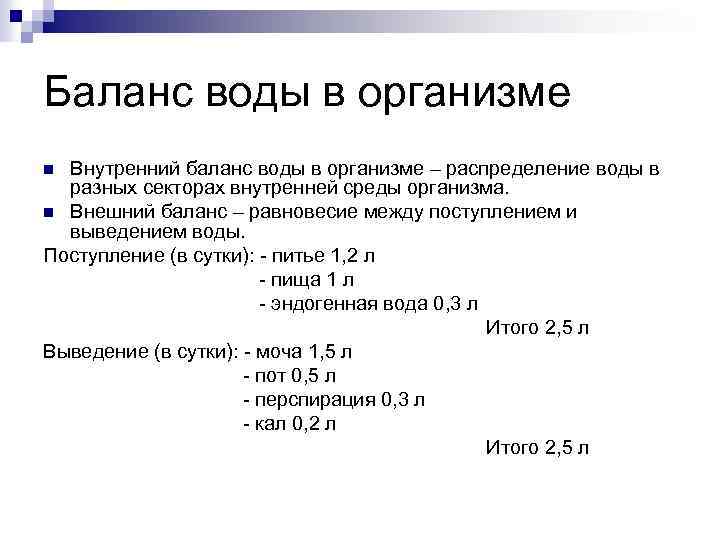 Баланс воды в организме

Внутренний баланс воды в организме – распределение воды в разных секторах внутренней среды организма.

Внешний баланс – равновесие между поступлением и выведением воды.

Поступление (в сутки): - питье 1,2 л
- пища 1 л
- эндогенная вода 0,3 л
Итого 2,5 л

Выведение (в сутки): - моча 1,5 л
- пот 0,5 л
- перспирация 0,3 л
- кал 0,2 л
Итого 2,5 л